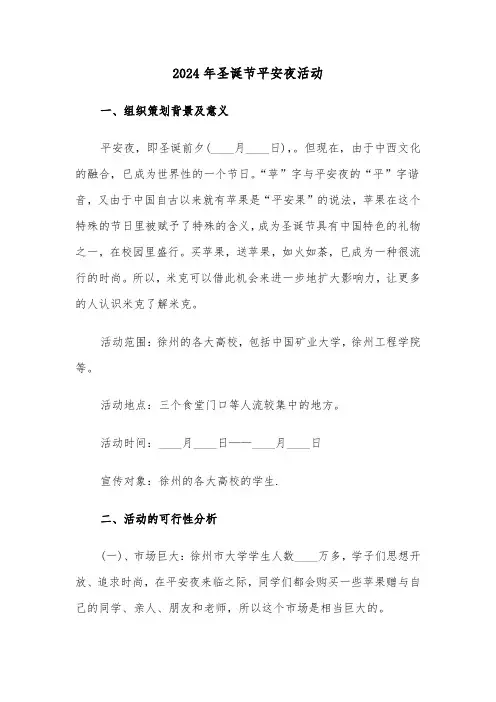 2024年圣诞节平安夜活动

一、组织策划背景及意义

平安夜，即圣诞前夕(____月____日)，。但现在，由于中西文化的融合，已成为世界性的一个节日。“苹”字与平安夜的“平”字谐音，又由于中国自古以来就有苹果是“平安果”的说法，苹果在这个特殊的节日里被赋予了特殊的含义，成为圣诞节具有中国特色的礼物之一，在校园里盛行。买苹果，送苹果，如火如荼，已成为一种很流行的时尚。所以，米克可以借此机会来进一步地扩大影响力，让更多的人认识米克了解米克。

活动范围：徐州的各大高校，包括中国矿业大学，徐州工程学院等。

活动地点：三个食堂门口等人流较集中的地方。

活动时间：____月____日——____月____日

宣传对象：徐州的各大高校的学生.

二、活动的可行性分析

(一)、市场巨大：徐州市大学学生人数____万多，学子们思想开放、追求时尚，在平安夜来临之际，同学们都会购买一些苹果赠与自己的同学、亲人、朋友和老师，所以这个市场是相当巨大的。